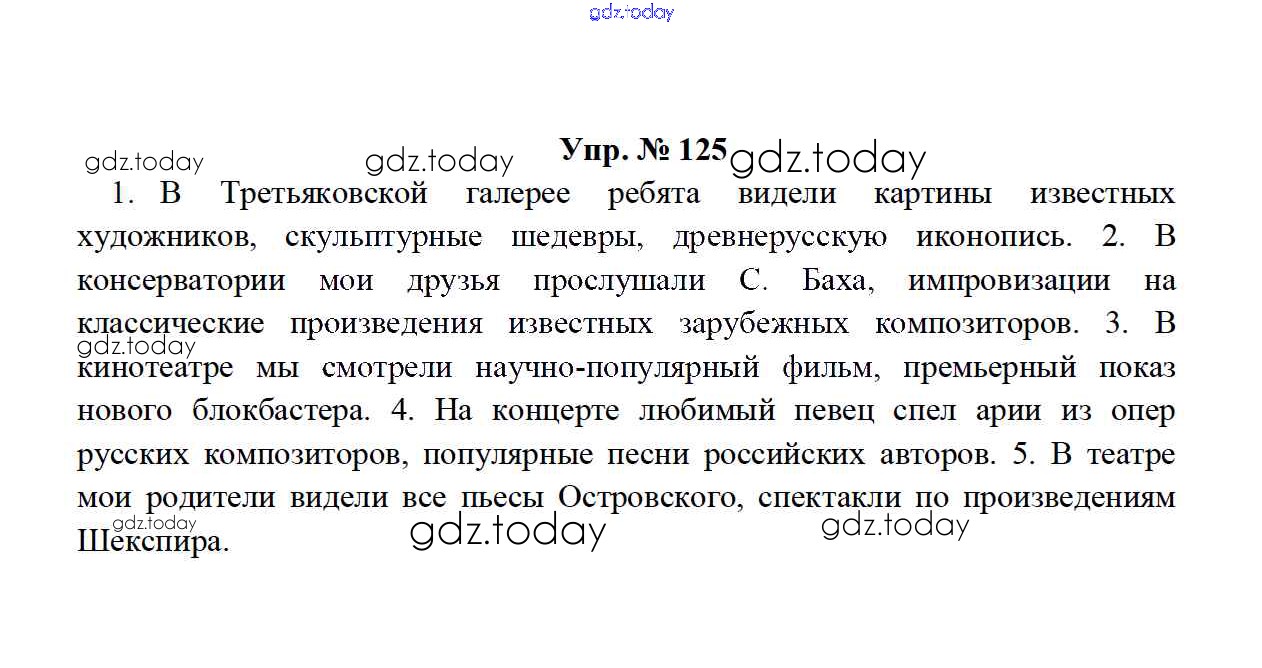 Упр. № 125

1. В Третьяковской галерее ребята видели картины известных художников, скульптурные шедевры, древнерусскую иконопись. 2. В консерватории мои друзья прослушали С. Баха, импровизации на классические произведения известных зарубежных композиторов. 3. В кинотеатре мы смотрели научно-популярный фильм, премьерный показ нового блокбастера. 4. На концерте любимый певец спел арии из опер русских композиторов, популярные песни российских авторов. 5. В театре мои родители видели все пьесы Островского, спектакли по произведениям Шекспира.

gdz.today